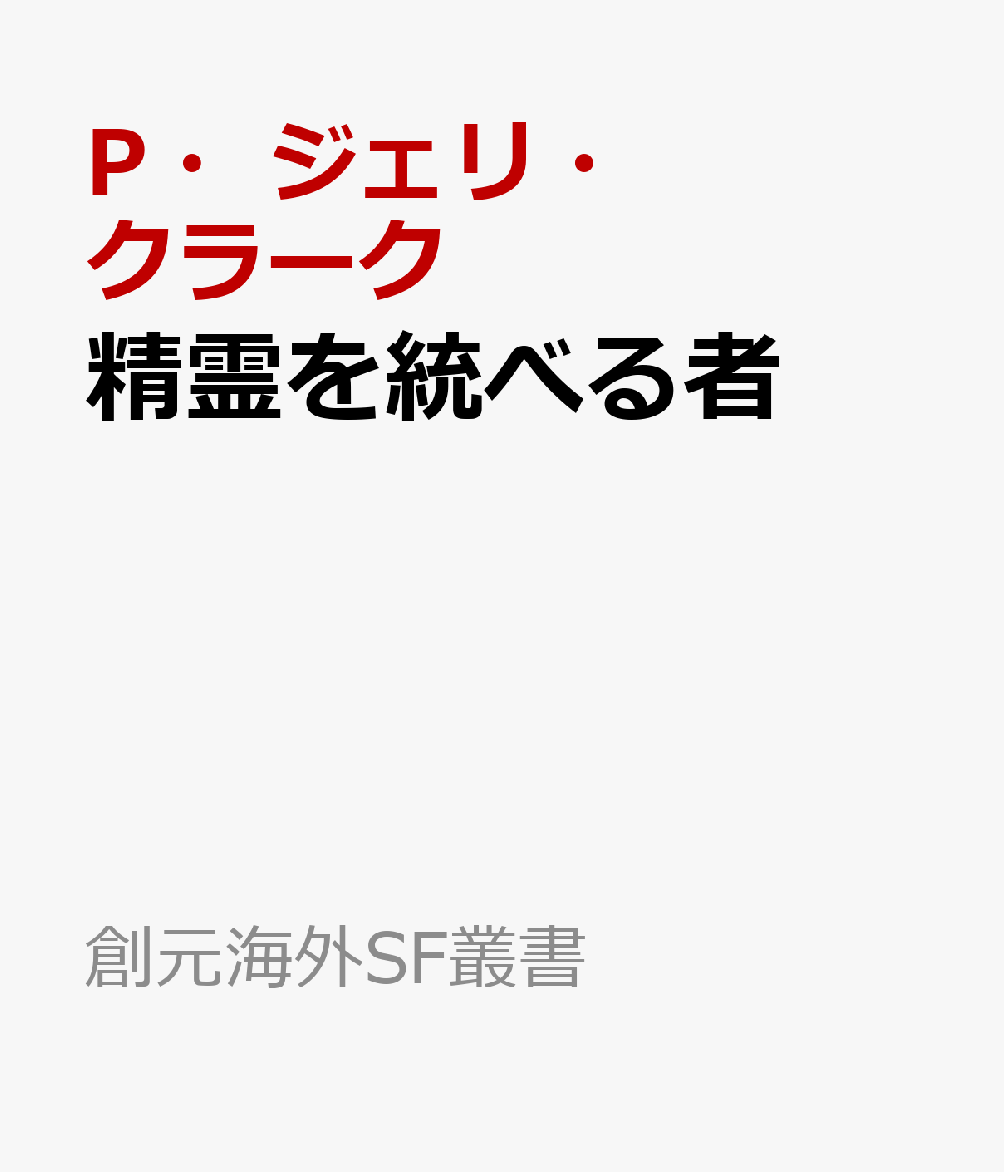 P・ジェリ・クラーク

精霊を統べる者

創元海外SF叢書